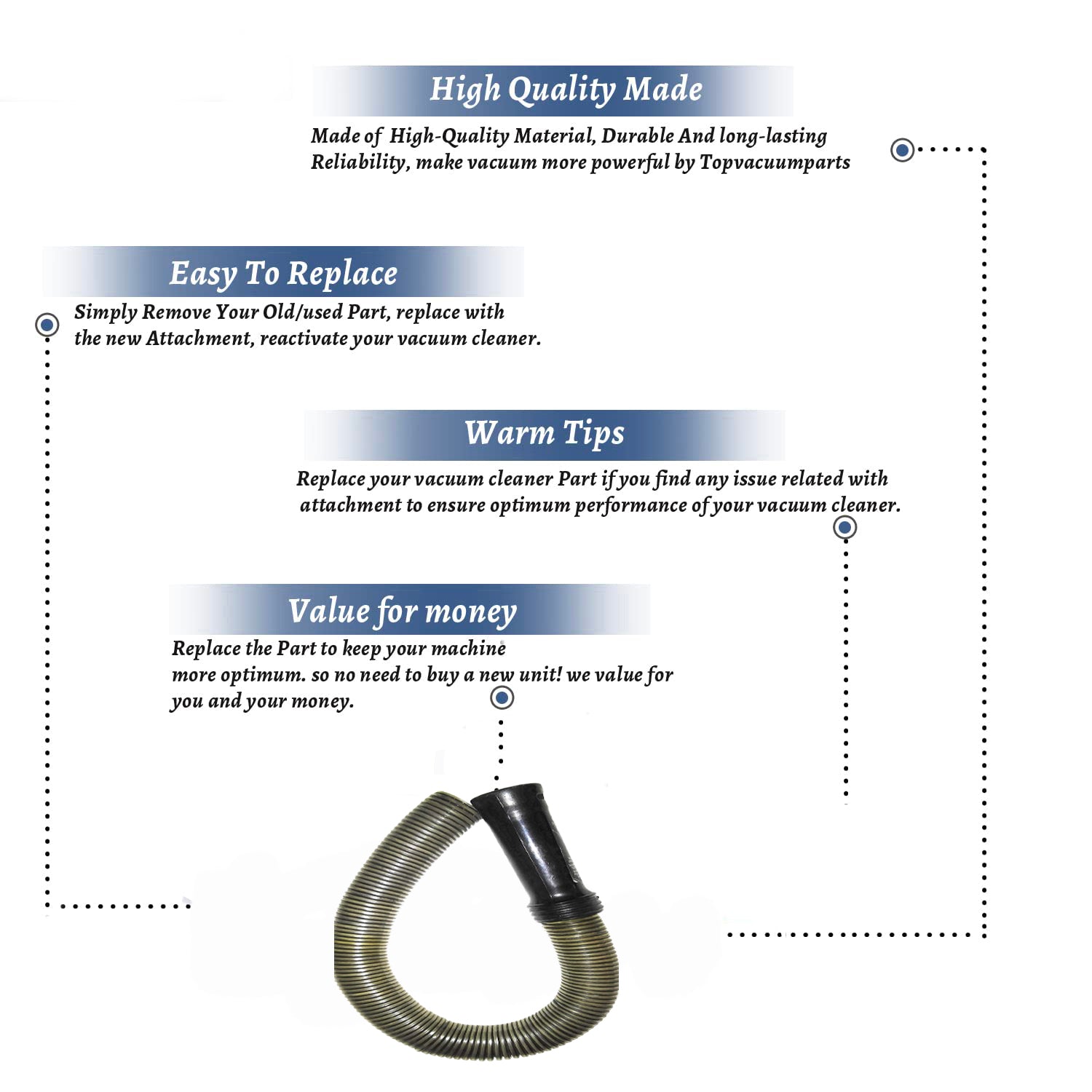 High Quality Made

Made of High-Quality Material, Durable And long-lasting Reliability, make vacuum more powerful by Topvacuumparts

Easy To Replace

Simply Remove Your Old/used Part, replace with the new Attachment, reactivate your vacuum cleaner.

Warm Tips

Replace your vacuum cleaner Part if you find any issue related with attachment to ensure optimum performance of your vacuum cleaner.

Value for money

Replace the Part to keep your machine more optimum. so no need to buy a new unit! we value for you and your money.